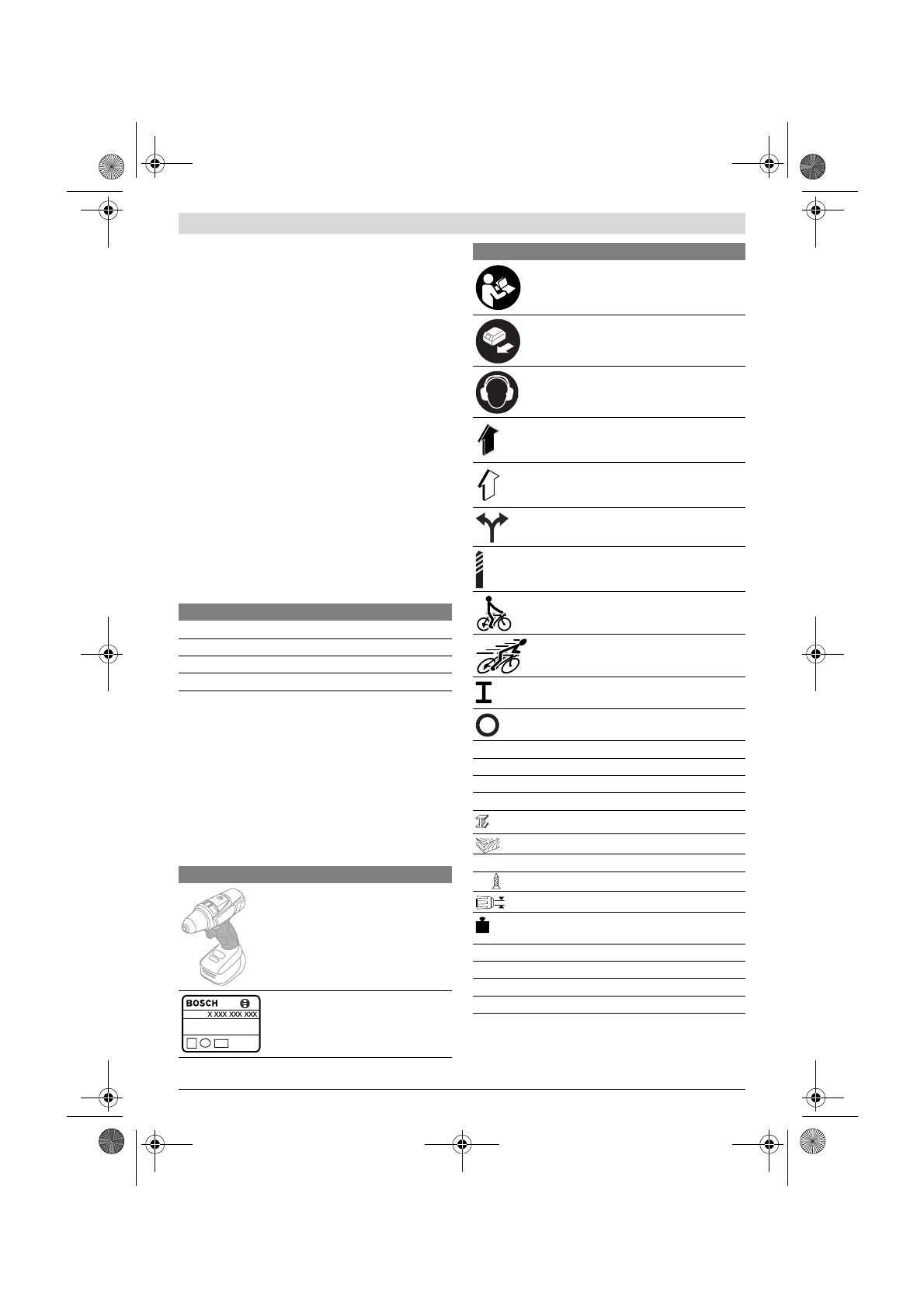 BOSCH

X XXX XXX XXX